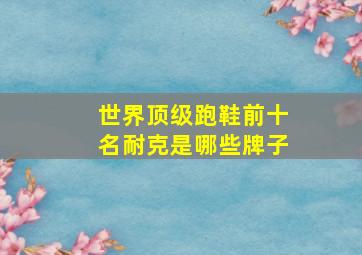 世界顶级跑鞋前十名耐克是哪些牌子